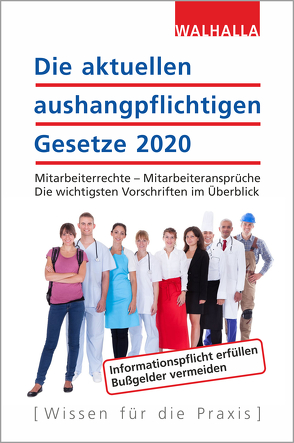 WALHALLA

Die aktuellen aushangpflichtigen Gesetze 2020

Mitarbeiterrechte – Mitarbeiteransprüche
Die wichtigsten Vorschriften im Überblick

Informationspflicht erfüllen
Bußgelder vermeiden

[ Wissen für die Praxis ]